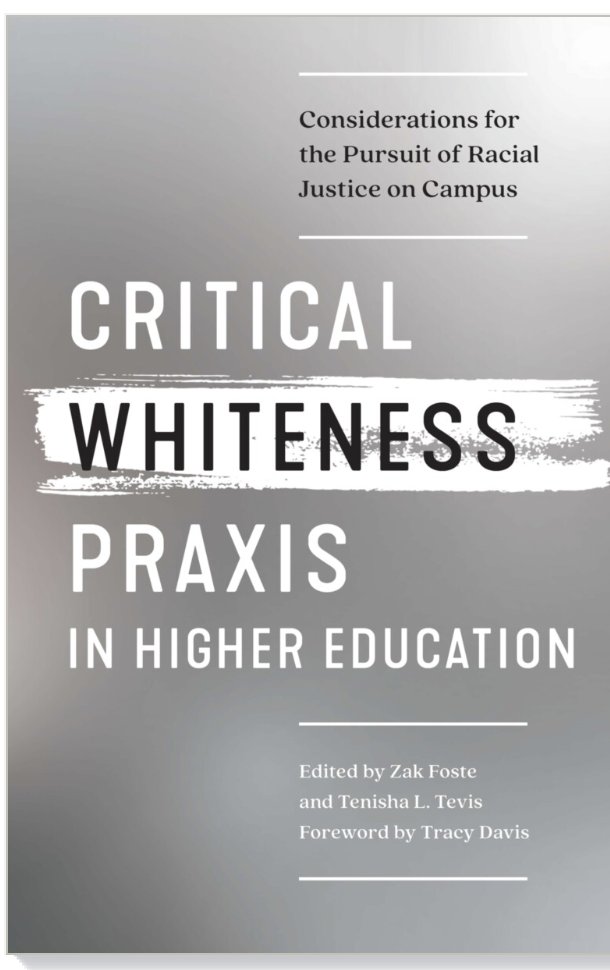 Considerations for the Pursuit of Racial Justice on Campus

CRITICAL
WHITENESS
PRAXIS
IN HIGHER EDUCATION

Edited by Zak Foste and Tenisha L. Tevis
Foreword by Tracy Davis